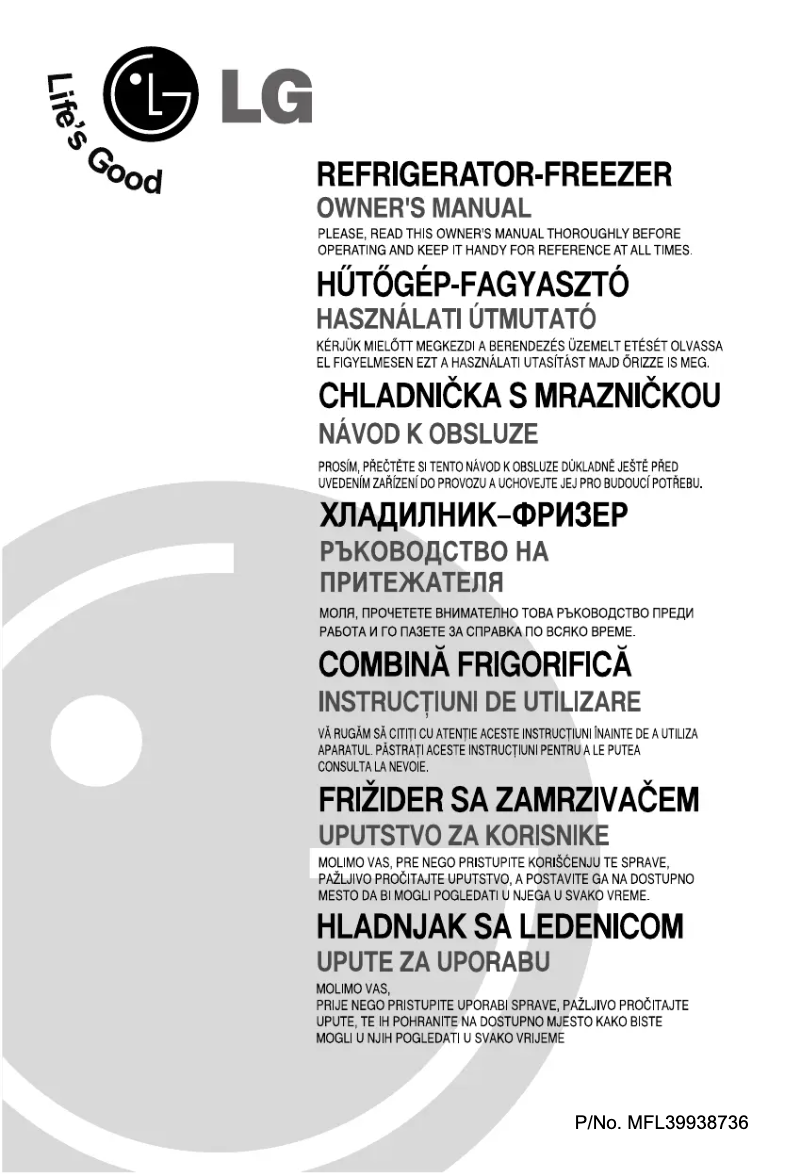 Life's Good

LG

REFRIGERATOR-FREEZER
OWNER'S MANUAL
PLEASE, READ THIS OWNER'S MANUAL THOROUGHLY BEFORE OPERATING AND KEEP IT HANDY FOR REFERENCE AT ALL TIMES.

HŰTŐGÉP-FAGYASZTÓ
HASZNÁLATI ÚTMUTATÓ
KÉRJÜK MIELŐTT MEGKEZDI A BERENDEZÉS ÜZEMELT ETÉSÉT OLVASSA EL FIGYELMESEN EZT A HASZNÁLATI UTASÍTÁST MAJD ŐRIZZE IS MEG.

CHLADNIČKA S MRAZNIČKOU
NÁVOD K OBSLUZE
PROSÍM, PŘEČTĚTE SI TENTO NÁVOD K OBSLUZE DŮKLADNĚ JEŠTĚ PŘED UVEDENÍM ZAŘÍZENÍ DO PROVOZU A UCHOVEJTE JEJ PRO BUDOUCÍ POTŘEBU.

ХЛАДИЛНИК–ФРИЗЕР
РЪКОВОДСТВО НА ПРИТЕЖАТЕЛЯ
МОЛЯ, ПРОЧЕТЕТЕ ВНИМАТЕЛНО ТОВА РЪКОВОДСТВО ПРЕДИ РАБОТА И ГО ПАЗЕТЕ ЗА СПРАВКА ПО ВСЯКО ВРЕМЕ.

COMBINĂ FRIGORIFICĂ
INSTRUCȚIUNI DE UTILIZARE
VĂ RUGĂM SĂ CITIȚI CU ATENȚIE ACESTE INSTRUCȚIUNI ÎNAINTE DE A UTILIZA APARATUL. PĂSTRAȚI ACESTE INSTRUCȚIUNI PENTRU A LE PUTEA CONSULTA LA NEVOIE.

FRIŽIDER SA ZAMRZIVAČEM
UPUTSTVO ZA KORISNIKE
MOLIMO VAS, PRE NEGO PRISTUPITE KORIŠĆENJU TE SPRAVE, PAŽLJIVO PROČITAJTE UPUTSTVO, A POSTAVITE GA NA DOSTUPNO MESTO DA BI MOGLI POGLEDATI U NJEGA U SVAKO VREME.

HLADNJAK SA LEDENICOM
UPUTE ZA UPORABU
MOLIMO VAS,
PRIJE NEGO PRISTUPITE UPORABI SPRAVE, PAŽLJIVO PROČITAJTE UPUTE, TE IH POHRANITE NA DOSTUPNO MJESTO KAKO BISTE MOGLI U NJIH POGLEDATI U SVAKO VRIJEME

P/No. MFL39938736